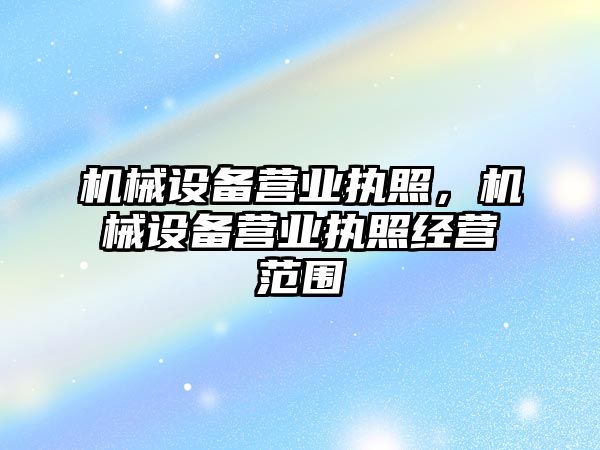 机械设备营业执照，机械设备营业执照经营范围